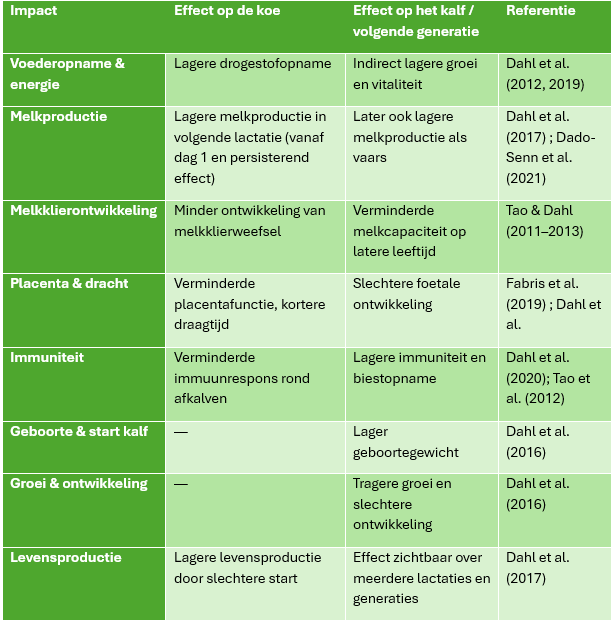 | Impact | Effect op de koe | Effect op het kalf / volgende generatie | Referentie |
|---|---|---|---|
| Voederopname & energie | Lagere drogestofopname | Indirect lagere groei en vitaliteit | Dahl et al. (2012, 2019) |
| Melkproductie | Lagere melkproductie in volgende lactatie (vanaf dag 1 en persisterend effect) | Later ook lagere melkproductie als vaars | Dahl et al. (2017) ; Dado-Senn et al. (2021) |
| Melkklierontwikkeling | Minder ontwikkeling van melkklierweefsel | Verminderde melkcapaciteit op latere leeftijd | Tao & Dahl (2011–2013) |
| Placenta & dracht | Verminderde placentafunctie, kortere draagtijd | Slechtere foetale ontwikkeling | Fabris et al. (2019) ; Dahl et al. |
| Immuniteit | Verminderde immuunrespons rond afkalven | Lagere immuniteit en biestopname | Dahl et al. (2020); Tao et al. (2012) |
| Geboorte & start kalf | — | Lager geboortegewicht | Dahl et al. (2016) |
| Groei & ontwikkeling | — | Tragere groei en slechtere ontwikkeling | Dahl et al. (2016) |
| Levensproductie | Lagere levensproductie door slechtere start | Effect zichtbaar over meerdere lactaties en generaties | Dahl et al. (2017) |